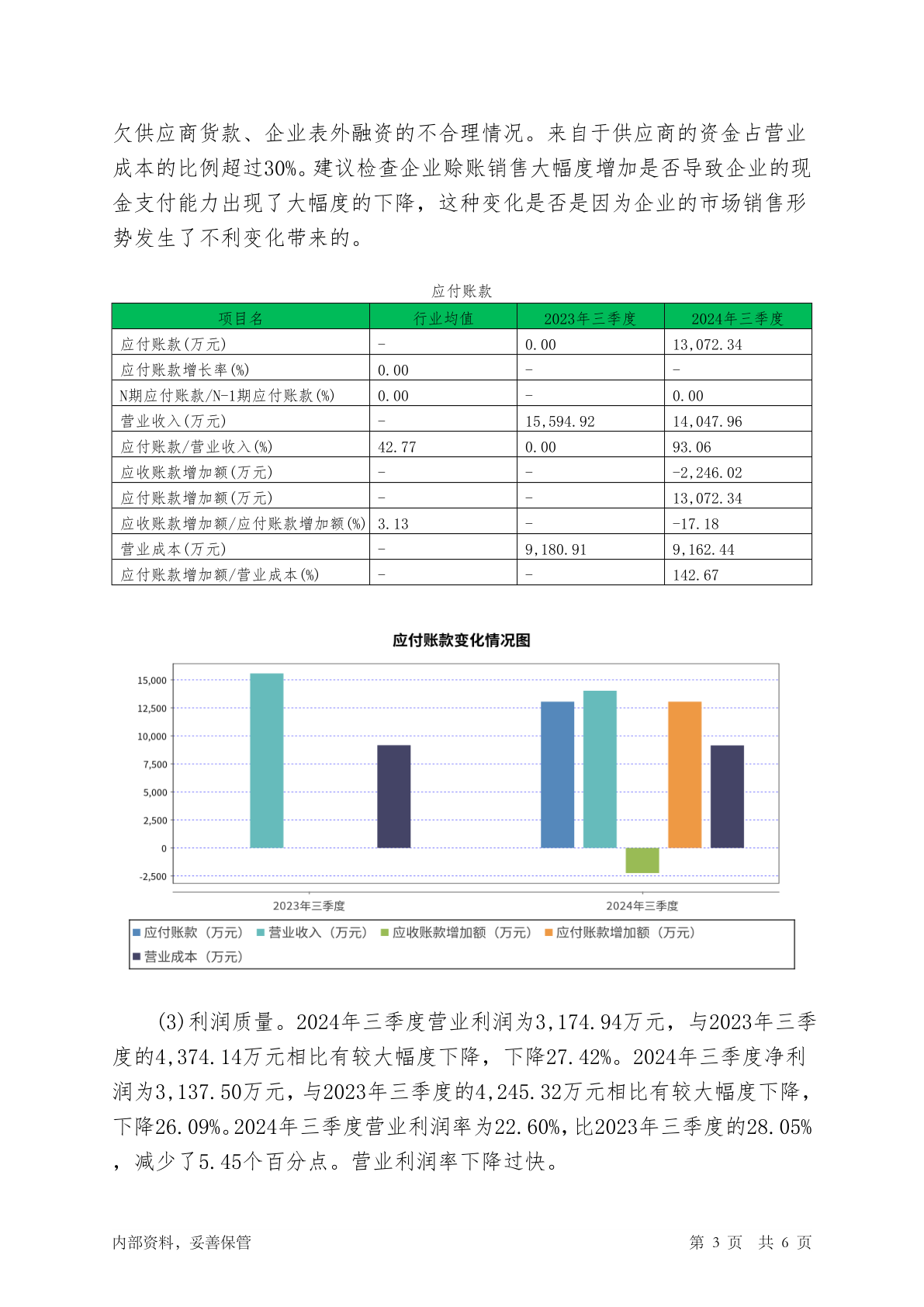 欠供应商货款、企业表外融资的不合理情况。来自于供应商的资金占营业成本的比例超过30%。建议检查企业赊账销售大幅度增加是否导致企业的现金支付能力出现了大幅度的下降，这种变化是否是因为企业的市场销售形势发生了不利变化带来的。

应付账款

| 项目名 | 行业均值 | 2023年三季度 | 2024年三季度 |
|---|---|---|---|
| 应付账款(万元) | - | 0.00 | 13,072.34 |
| 应付账款增长率(%) | 0.00 | - | - |
| N期应付账款/N-1期应付账款(%) | 0.00 | - | 0.00 |
| 营业收入(万元) | - | 15,594.92 | 14,047.96 |
| 应付账款/营业收入(%) | 42.77 | 0.00 | 93.06 |
| 应收账款增加额(万元) | - | - | -2,246.02 |
| 应付账款增加额(万元) | - | - | 13,072.34 |
| 应收账款增加额/应付账款增加额(%) | 3.13 | - | -17.18 |
| 营业成本(万元) | - | 9,180.91 | 9,162.44 |
| 应付账款增加额/营业成本(%) | - | - | 142.67 |

应付账款变化情况图

15,000
12,500
10,000
7,500
5,000
2,500
0
-2,500

2023年三季度
2024年三季度

应付账款（万元） 营业收入（万元） 应收账款增加额（万元） 应付账款增加额（万元）
营业成本（万元）

(3)利润质量。2024年三季度营业利润为3,174.94万元，与2023年三季度的4,374.14万元相比有较大幅度下降，下降27.42%。2024年三季度净利润为3,137.50万元，与2023年三季度的4,245.32万元相比有较大幅度下降，下降26.09%。2024年三季度营业利润率为22.60%，比2023年三季度的28.05%，减少了5.45个百分点。营业利润率下降过快。

内部资料，妥善保管

第 3 页 共 6 页